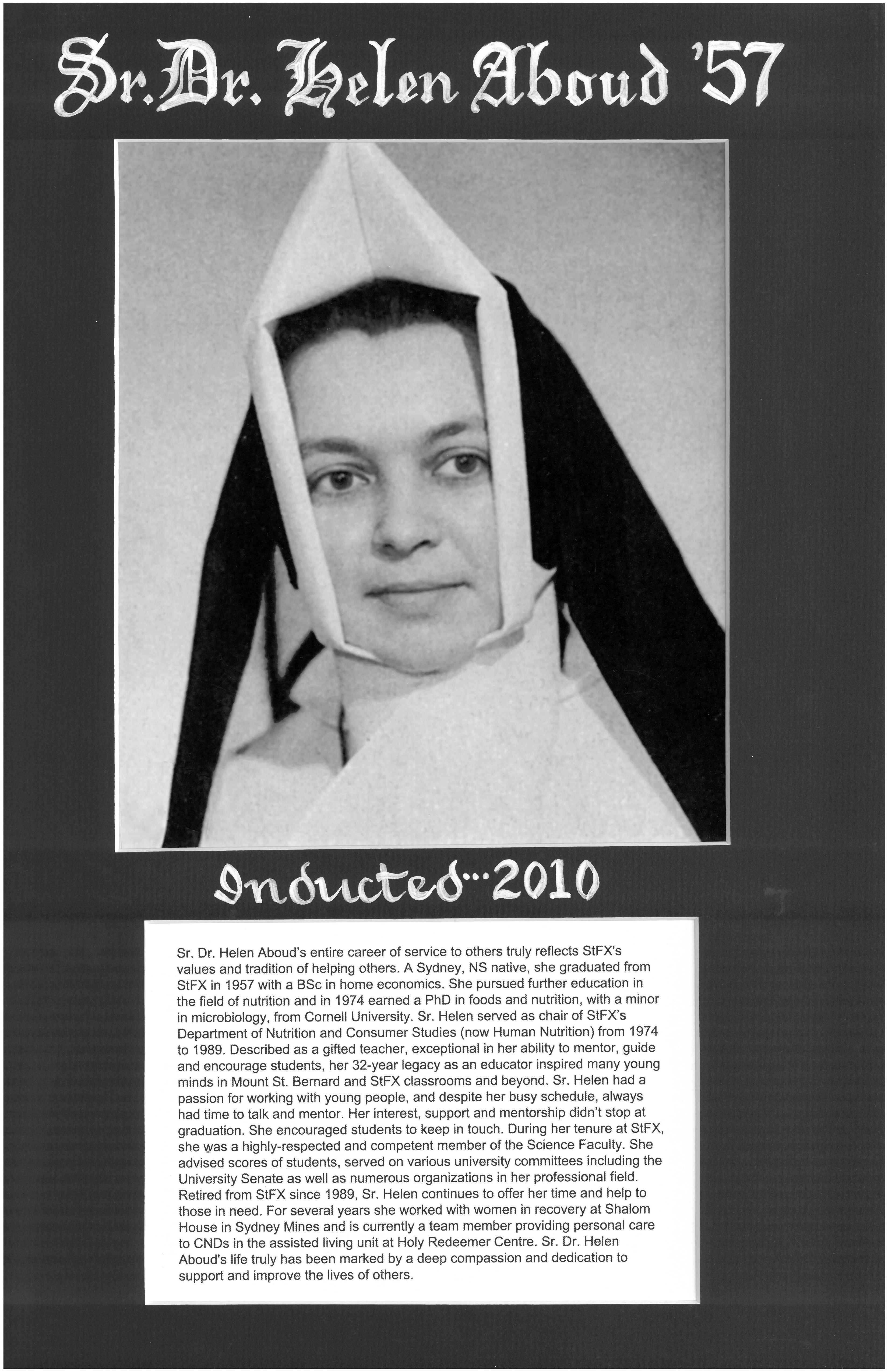 Sr. Dr. Helen Aboud '57

Inducted...2010

Sr. Dr. Helen Aboud's entire career of service to others truly reflects StFX's values and tradition of helping others. A Sydney, NS native, she graduated from StFX in 1957 with a BSc in home economics. She pursued further education in the field of nutrition and in 1974 earned a PhD in foods and nutrition, with a minor in microbiology, from Cornell University. Sr. Helen served as chair of StFX's Department of Nutrition and Consumer Studies (now Human Nutrition) from 1974 to 1989. Described as a gifted teacher, exceptional in her ability to mentor, guide and encourage students, her 32-year legacy as an educator inspired many young minds in Mount St. Bernard and StFX classrooms and beyond. Sr. Helen had a passion for working with young people, and despite her busy schedule, always had time to talk and mentor. Her interest, support and mentorship didn't stop at graduation. She encouraged students to keep in touch. During her tenure at StFX, she was a highly-respected and competent member of the Science Faculty. She advised scores of students, served on various university committees including the University Senate as well as numerous organizations in her professional field. Retired from StFX since 1989, Sr. Helen continues to offer her time and help to those in need. For several years she worked with women in recovery at Shalom House in Sydney Mines and is currently a team member providing personal care to CNDs in the assisted living unit at Holy Redeemer Centre. Sr. Dr. Helen Aboud's life truly has been marked by a deep compassion and dedication to support and improve the lives of others.